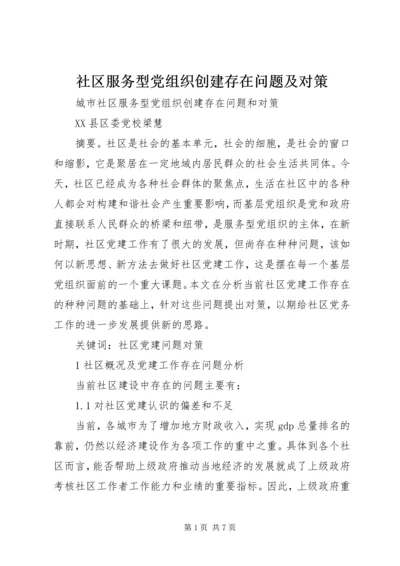 社区服务型党组织创建存在问题及对策

城市社区服务型党组织创建存在问题和对策

XX县区委党校梁慧

摘要。社区是社会的基本单元，社会的细胞，是社会的窗口和缩影，它是聚居在一定地域内居民群众的社会生活共同体。今天，社区已经成为各种社会群体的聚焦点，生活在社区中的各种人都会对构建和谐社会产生重要影响，而基层党组织是党和政府直接联系人民群众的桥梁和纽带，是服务型党组织的主体，在新时期，社区党建工作有了很大的发展，但尚存在种种问题，该如何以新思想、新方法去做好社区党建工作，这是摆在每一个基层党组织面前的一个重大课题。本文在分析当前社区党建工作存在的种种问题的基础上，针对这些问题提出对策，以期给社区党务工作的进一步发展提供新的思路。

关键词：社区党建问题对策

1社区概况及党建工作存在问题分析

当前社区建设中存在的问题主要有：

1.1对社区党建认识的偏差和不足

当前，各城市为了增加地方财政收入，实现gdp总量排名的靠前，仍然以经济建设作为各项工作的重中之重。具体到各个社区而言，能否帮助上级政府推动当地经济的发展就成了上级政府考核社区工作者工作能力和业绩的重要指标。因此，上级政府重

第1页 共7页